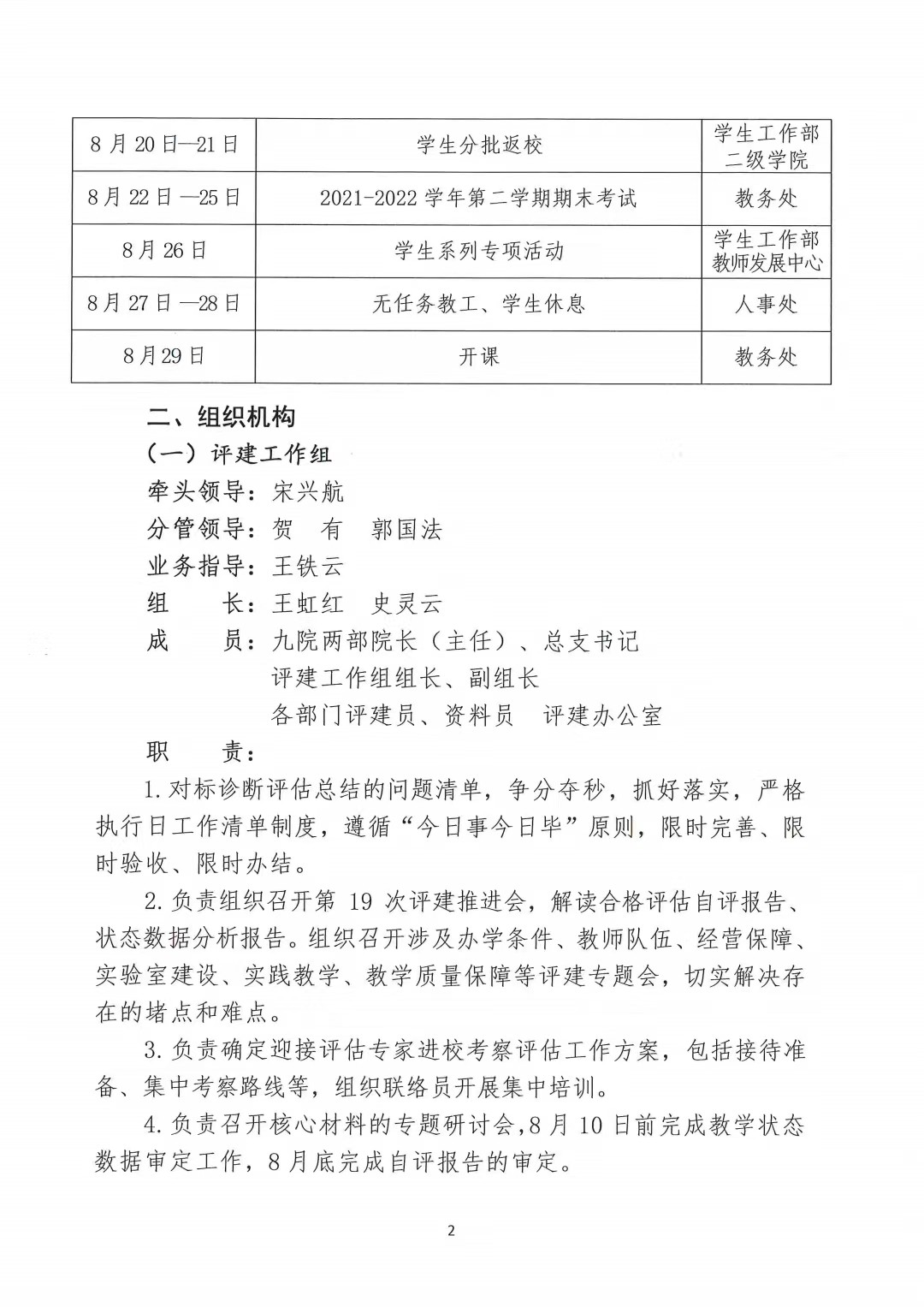 | 8月20日—21日 | 学生分批返校 | 学生工作部 二级学院 |
|---|---|---|
| 8月22日—25日 | 2021-2022学年第二学期期末考试 | 教务处 |
| 8月26日 | 学生系列专项活动 | 学生工作部 教师发展中心 |
| 8月27日—28日 | 无任务教工、学生休息 | 人事处 |
| 8月29日 | 开课 | 教务处 |

二、组织机构

（一）评建工作组

牵头领导：宋兴航

分管领导：贺 有 郭国法

业务指导：王铁云

组 长：王虹红 史灵云

成 员：九院两部院长（主任）、总支书记

评建工作组组长、副组长

各部门评建员、资料员 评建办公室

职 责：

1.对标诊断评估总结的问题清单，争分夺秒，抓好落实，严格执行日工作清单制度，遵循“今日事今日毕”原则，限时完善、限时验收、限时办结。

2.负责组织召开第19次评建推进会，解读合格评估自评报告、状态数据分析报告。组织召开涉及办学条件、教师队伍、经营保障、实验室建设、实践教学、教学质量保障等评建专题会，切实解决存在的堵点和难点。

3.负责确定迎接评估专家进校考察评估工作方案，包括接待准备、集中考察路线等，组织联络员开展集中培训。

4.负责召开核心材料的专题研讨会，8月10日前完成教学状态数据审定工作，8月底完成自评报告的审定。

2